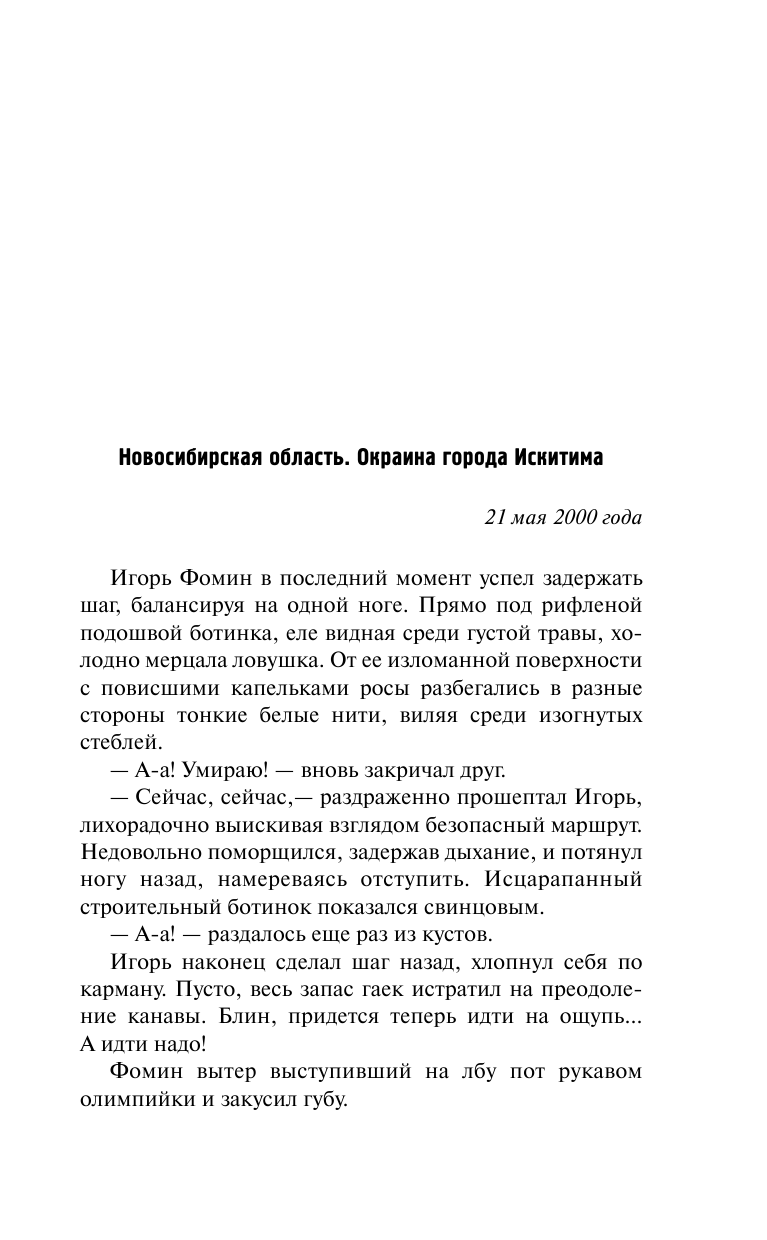 Новосибирская область. Окраина города Искитима

21 мая 2000 года

Игорь Фомин в последний момент успел задержать шаг, балансируя на одной ноге. Прямо под рифленой подошвой ботинка, еле видная среди густой травы, холодно мерцала ловушка. От ее изломанной поверхности с повисшими капельками росы разбегались в разные стороны тонкие белые нити, виляя среди изогнутых стеблей.

— А-а! Умираю! — вновь закричал друг.

— Сейчас, сейчас,— раздраженно прошептал Игорь, лихорадочно выискивая взглядом безопасный маршрут. Недовольно поморщился, задержав дыхание, и потянул ногу назад, намереваясь отступить. Исцарапанный строительный ботинок показался свинцовым.

— А-а! — раздалось еще раз из кустов.

Игорь наконец сделал шаг назад, хлопнул себя по карману. Пусто, весь запас гаек истратил на преодоление канавы. Блин, придется теперь идти на ощупь... А идти надо!

Фомин вытер выступивший на лбу пот рукавом олимпийки и закусил губу.